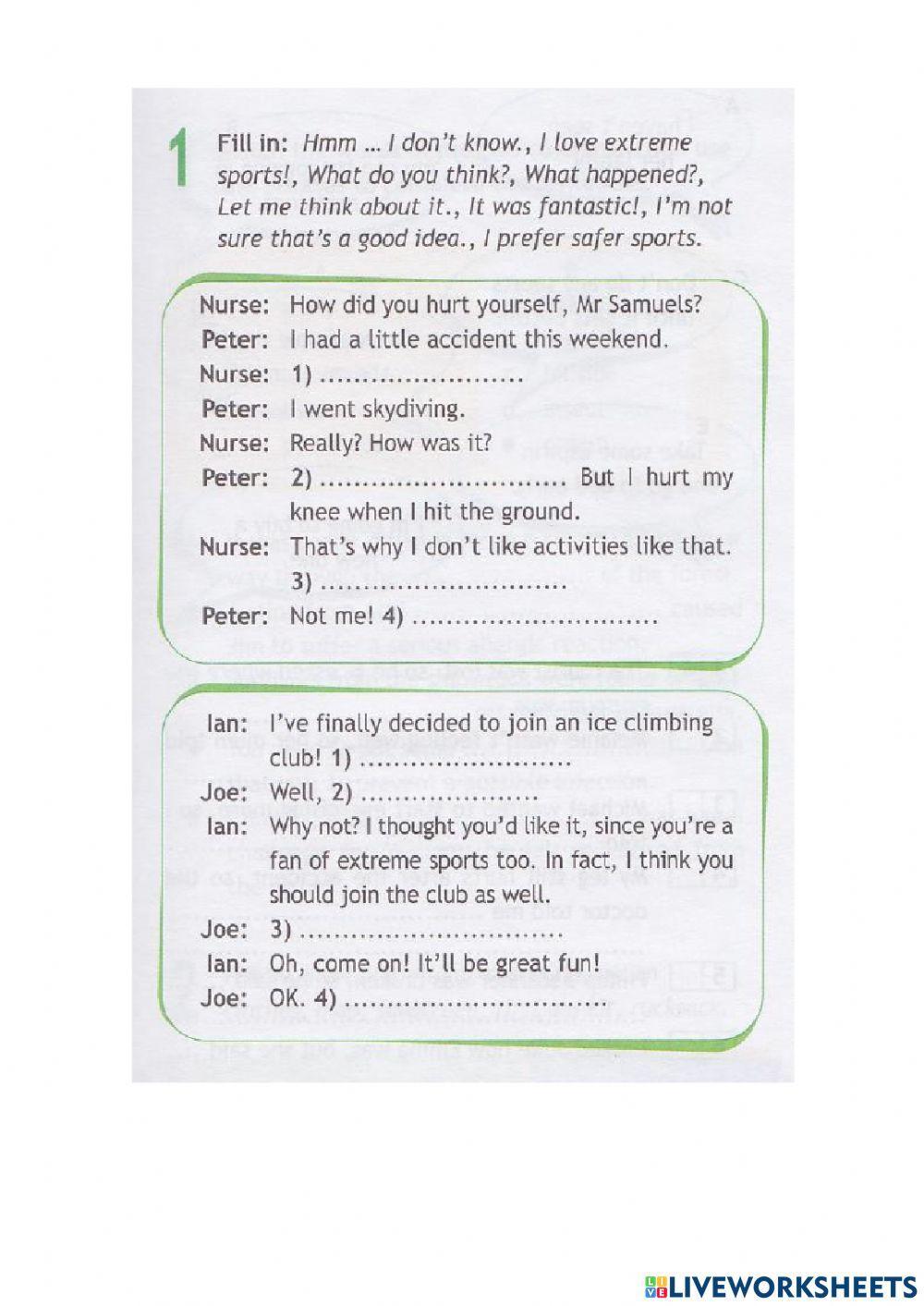 1 Fill in: Hmm ... I don't know., I love extreme sports!, What do you think?, What happened?, Let me think about it., It was fantastic!, I'm not sure that's a good idea., I prefer safer sports.

Nurse: How did you hurt yourself, Mr Samuels?
Peter: I had a little accident this weekend.
Nurse: 1) ____
Peter: I went skydiving.
Nurse: Really? How was it?
Peter: 2) ____ But I hurt my knee when I hit the ground.
Nurse: That's why I don't like activities like that. 3) ____
Peter: Not me! 4) ____

Ian: I've finally decided to join an ice climbing club! 1) ____
Joe: Well, 2) ____
Ian: Why not? I thought you'd like it, since you're a fan of extreme sports too. In fact, I think you should join the club as well.
Joe: 3) ____
Ian: Oh, come on! It'll be great fun!
Joe: OK. 4) ____

LIVEWORKSHEETS